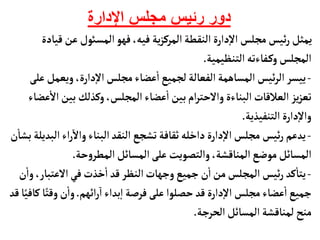 دور رئيس مجلس الإدارة

يمثل رئيس مجلس الإدارة النقطة المركزية فيه، فهو المسئول عن قيادة المجلس وكفاءته التنظيمية.

- ييسر الرئيس المساهمة الفعالة لجميع أعضاء مجلس الإدارة، ويعمل على تعزيز العلاقات البناءة والاحترام بين أعضاء المجلس، وكذلك بين الأعضاء والإدارة التنفيذية.

- يدعم رئيس مجلس الإدارة داخله ثقافة تشجع النقد البناء والآراء البديلة بشأن المسائل موضع المناقشة، والتصويت على المسائل المطروحة.

- يتأكد رئيس المجلس من أن جميع وجهات النظر قد أخذت في الاعتبار، وأن جميع أعضاء مجلس الإدارة قد حصلوا على فرصة إبداء آرائهم، وأن وقتًا كافيًا قد منح لمناقشة المسائل الحرجة.